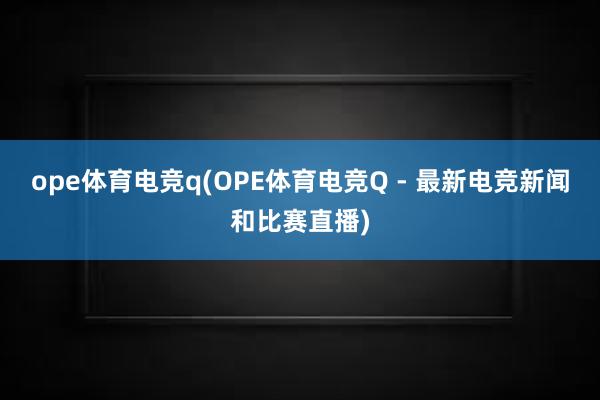 ope体育电竞q(OPE体育电竞Q - 最新电竞新闻和比赛直播)